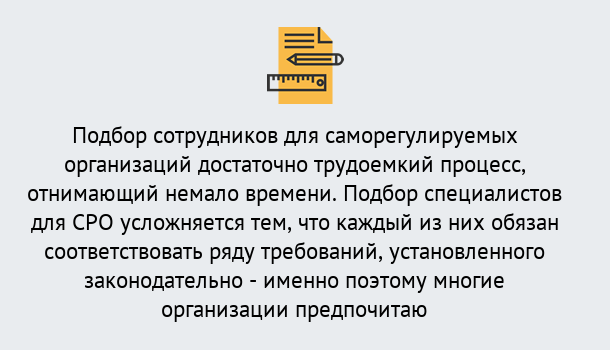 Подбор сотрудников для саморегулируемых организаций достаточно трудоемкий процесс, отнимающий немало времени. Подбор специалистов для СРО усложняется тем, что каждый из них обязан соответствовать ряду требований, установленного законодательно - именно поэтому многие организации предпочитаю